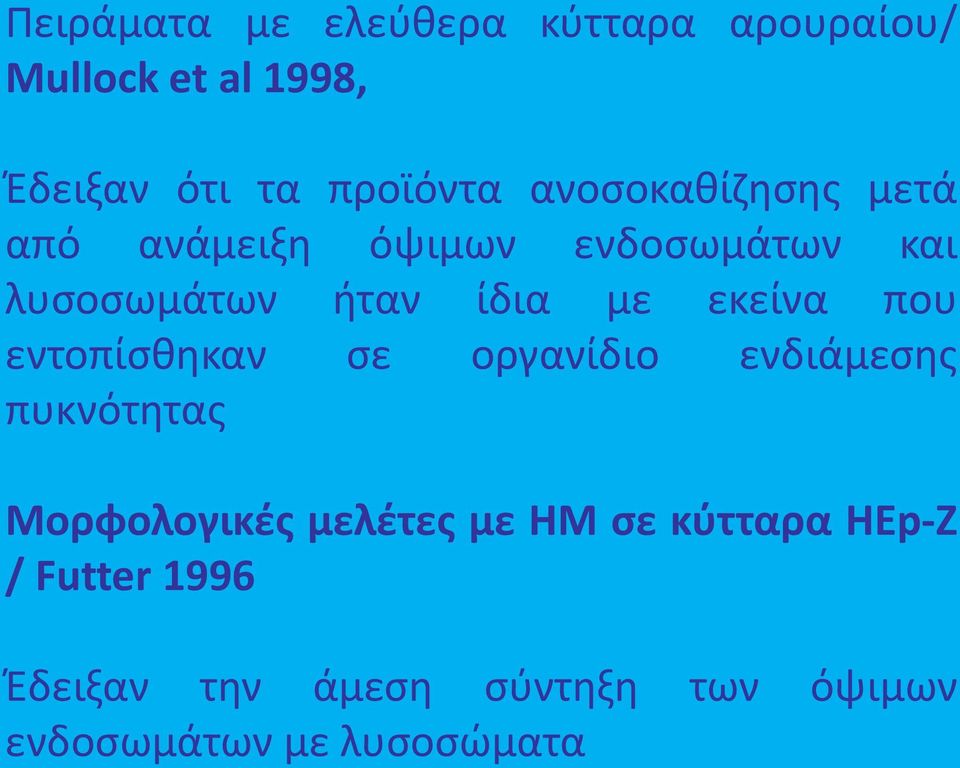 Πειράματα με ελεύθερα κύτταρα αρουραίου/ Mullock et al 1998,

Έδειξαν ότι τα προϊόντα ανοσοκαθίζησης μετά από ανάμειξη όψιμων ενδοσωμάτων και λυσοσωμάτων ήταν ίδια με εκείνα που εντοπίσθηκαν σε οργανίδιο ενδιάμεσης πυκνότητας

Μορφολογικές μελέτες με ΗΜ σε κύτταρα HEp-Z / Futter 1996

Έδειξαν την άμεση σύντηξη των όψιμων ενδοσωμάτων με λυσοσώματα